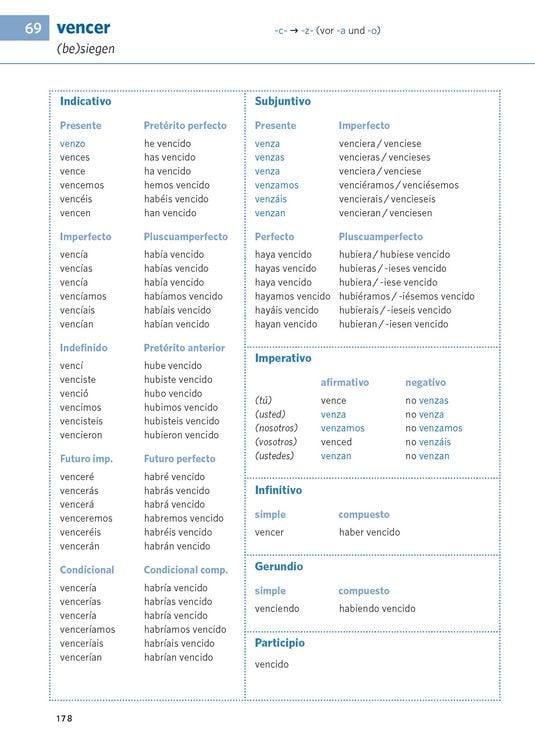 69 vencer
(be)siegen

-c- → -z- (vor -a und -o)

Indicativo

| Presente | Pretérito perfecto |
|---|---|
| venzo | he vencido |
| vences | has vencido |
| vence | ha vencido |
| vencemos | hemos vencido |
| vencéis | habéis vencido |
| vencen | han vencido |

| Imperfecto | Pluscuamperfecto |
|---|---|
| vencía | había vencido |
| vencías | habías vencido |
| vencía | había vencido |
| vencíamos | habíamos vencido |
| vencíais | habíais vencido |
| vencían | habían vencido |

| Indefinido | Pretérito anterior |
|---|---|
| vencí | hube vencido |
| venciste | hubiste vencido |
| venció | hubo vencido |
| vencimos | hubimos vencido |
| vencisteis | hubisteis vencido |
| vencieron | hubieron vencido |

| Futuro imp. | Futuro perfecto |
|---|---|
| venceré | habré vencido |
| vencerás | habrás vencido |
| vencerá | habrá vencido |
| venceremos | habremos vencido |
| venceréis | habréis vencido |
| vencerán | habrán vencido |

| Condicional | Condicional comp. |
|---|---|
| vencería | habría vencido |
| vencerías | habrías vencido |
| vencería | habría vencido |
| venceríamos | habríamos vencido |
| venceríais | habríais vencido |
| vencerían | habrían vencido |

Subjuntivo

| Presente | Imperfecto |
|---|---|
| venza | venciera / venciese |
| venzas | vencieras / vencieses |
| venza | venciera / venciese |
| venzamos | venciéramos / venciésemos |
| venzáis | vencierais / vencieseis |
| venzan | vencieran / venciesen |

| Perfecto | Pluscuamperfecto |
|---|---|
| haya vencido | hubiera / hubiese vencido |
| hayas vencido | hubieras / -ieses vencido |
| haya vencido | hubiera / -iese vencido |
| hayamos vencido | hubiéramos / -iésemos vencido |
| hayáis vencido | hubierais / -ieseis vencido |
| hayan vencido | hubieran / -iesen vencido |

Imperativo

| | afirmativo | negativo |
|---|---|---|
| (tú) | vence | no venzas |
| (usted) | venza | no venza |
| (nosotros) | venzamos | no venzamos |
| (vosotros) | venced | no venzáis |
| (ustedes) | venzan | no venzan |

Infinitivo

| simple | compuesto |
|---|---|
| vencer | haber vencido |

Gerundio

| simple | compuesto |
|---|---|
| venciendo | habiendo vencido |

Participio
vencido

178